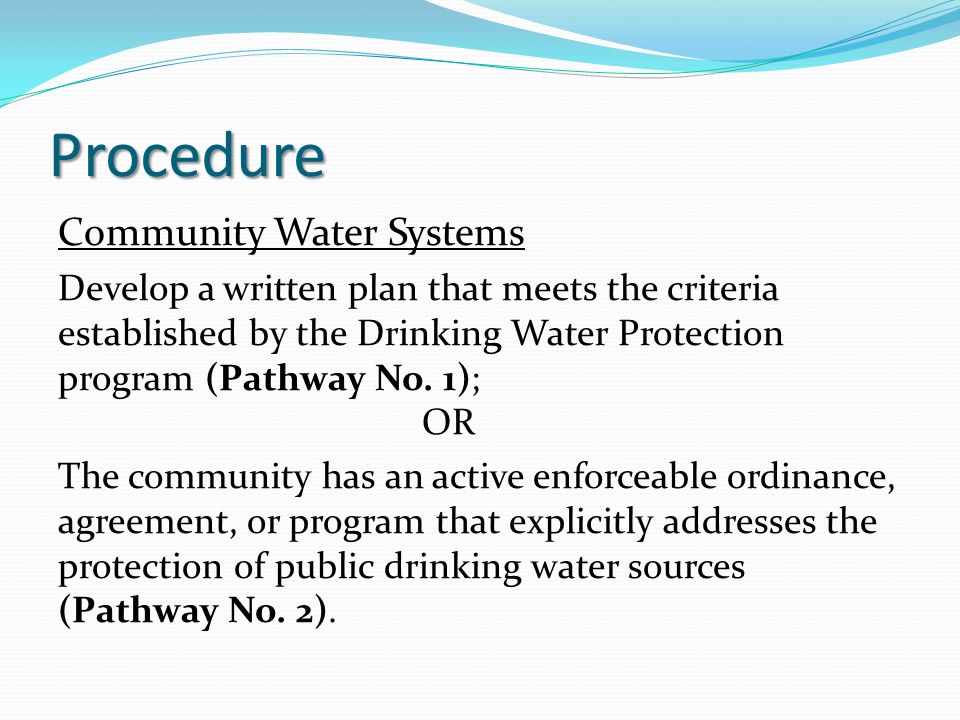 Procedure

Community Water Systems

Develop a written plan that meets the criteria established by the Drinking Water Protection program (Pathway No. 1);

OR

The community has an active enforceable ordinance, agreement, or program that explicitly addresses the protection of public drinking water sources (Pathway No. 2).